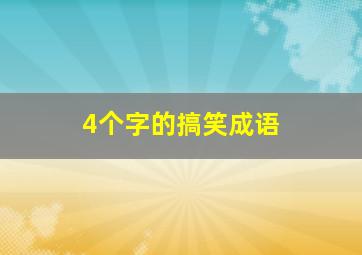 4个字的搞笑成语